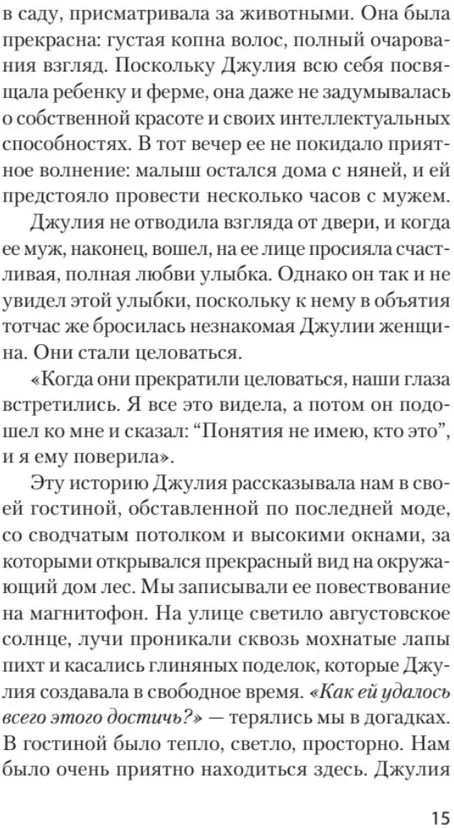 в саду, присматривала за животными. Она была прекрасна: густая копна волос, полный очарования взгляд. Поскольку Джулия всю себя посвящала ребенку и ферме, она даже не задумывалась о собственной красоте и своих интеллектуальных способностях. В тот вечер ее не покидало приятное волнение: малыш остался дома с няней, и ей предстояло провести несколько часов с мужем.

Джулия не отводила взгляда от двери, и когда ее муж, наконец, вошел, на ее лице просияла счастливая, полная любви улыбка. Однако он так и не увидел этой улыбки, поскольку к нему в объятия тотчас же бросилась незнакомая Джулии женщина. Они стали целоваться.

«Когда они прекратили целоваться, наши глаза встретились. Я все это видела, а потом он подошел ко мне и сказал: “Понятия не имею, кто это”, и я ему поверила».

Эту историю Джулия рассказывала нам в своей гостиной, обставленной по последней моде, со сводчатым потолком и высокими окнами, за которыми открывался прекрасный вид на окружающий дом лес. Мы записывали ее повествование на магнитофон. На улице светило августовское солнце, лучи проникали сквозь мохнатые лапы пихт и касались глиняных поделок, которые Джулия создавала в свободное время. «Как ей удалось всего этого достичь?» — терялись мы в догадках. В гостиной было тепло, светло, просторно. Нам было очень приятно находиться здесь. Джулия

15